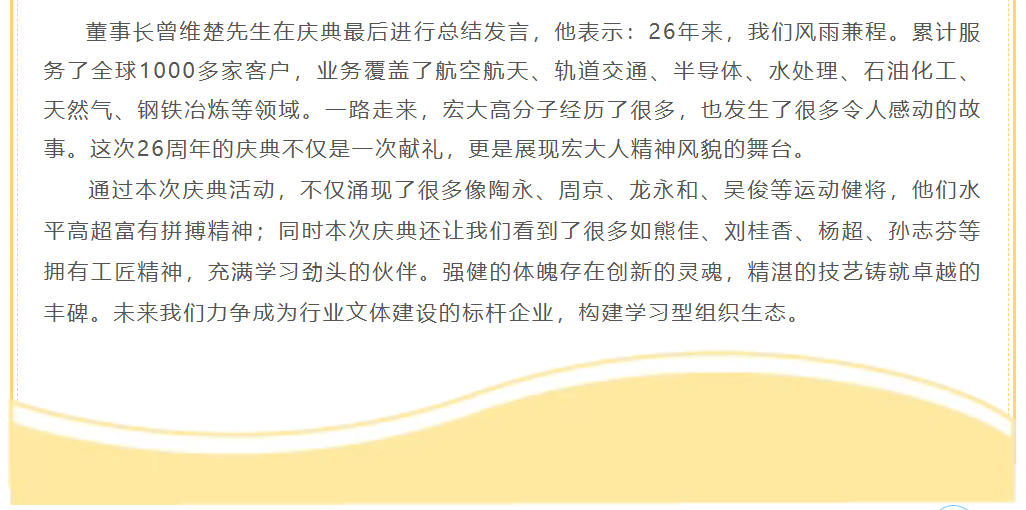 董事长曾维楚先生在庆典最后进行总结发言，他表示：26年来，我们风雨兼程。累计服务了全球1000多家客户，业务覆盖了航空航天、轨道交通、半导体、水处理、石油化工、天然气、钢铁冶炼等领域。一路走来，宏大高分子经历了很多，也发生了很多令人感动的故事。这次26周年的庆典不仅是一次献礼，更是展现宏大人精神风貌的舞台。

通过本次庆典活动，不仅涌现了很多像陶永、周京、龙永和、吴俊等运动健将，他们水平高超富有拼搏精神；同时本次庆典还让我们看到了很多如熊佳、刘桂香、杨超、孙志芬等拥有工匠精神，充满学习劲头的伙伴。强健的体魄存在创新的灵魂，精湛的技艺铸就卓越的丰碑。未来我们力争成为行业文体建设的标杆企业，构建学习型组织生态。